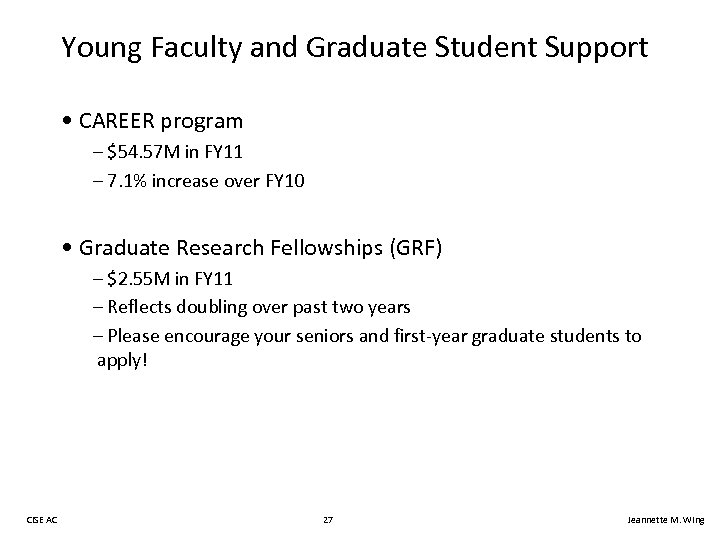 Young Faculty and Graduate Student Support

• CAREER program
– \$54.57M in FY11
– 7.1% increase over FY10

• Graduate Research Fellowships (GRF)
– \$2.55M in FY11
– Reflects doubling over past two years
– Please encourage your seniors and first-year graduate students to apply!

CISE AC

27

Jeannette M. Wing